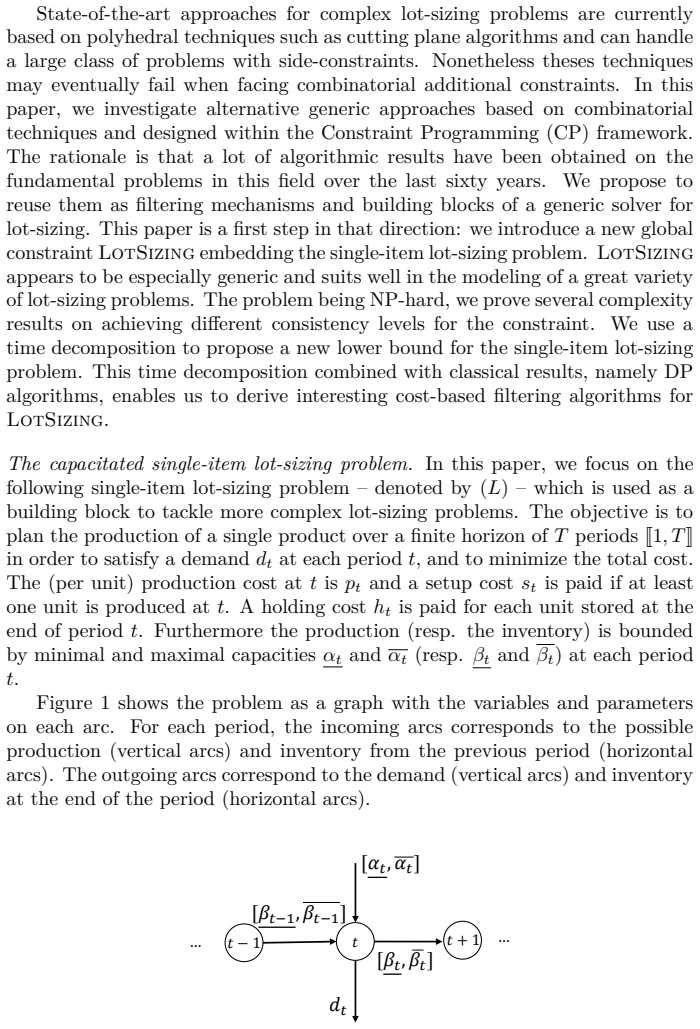 State-of-the-art approaches for complex lot-sizing problems are currently based on polyhedral techniques such as cutting plane algorithms and can handle a large class of problems with side-constraints. Nonetheless theses techniques may eventually fail when facing combinatorial additional constraints. In this paper, we investigate alternative generic approaches based on combinatorial techniques and designed within the Constraint Programming (CP) framework. The rationale is that a lot of algorithmic results have been obtained on the fundamental problems in this field over the last sixty years. We propose to reuse them as filtering mechanisms and building blocks of a generic solver for lot-sizing. This paper is a first step in that direction: we introduce a new global constraint LotSizing embedding the single-item lot-sizing problem. LotSizing appears to be especially generic and suits well in the modeling of a great variety of lot-sizing problems. The problem being NP-hard, we prove several complexity results on achieving different consistency levels for the constraint. We use a time decomposition to propose a new lower bound for the single-item lot-sizing problem. This time decomposition combined with classical results, namely DP algorithms, enables us to derive interesting cost-based filtering algorithms for LotSizing.

The capacitated single-item lot-sizing problem. In this paper, we focus on the following single-item lot-sizing problem – denoted by $(L)$ – which is used as a building block to tackle more complex lot-sizing problems. The objective is to plan the production of a single product over a finite horizon of $T$ periods $[\![1, T]\!]$ in order to satisfy a demand $d_t$ at each period $t$, and to minimize the total cost. The (per unit) production cost at $t$ is $p_t$ and a setup cost $s_t$ is paid if at least one unit is produced at $t$. A holding cost $h_t$ is paid for each unit stored at the end of period $t$. Furthermore the production (resp. the inventory) is bounded by minimal and maximal capacities $\underline{\alpha_t}$ and $\overline{\alpha_t}$ (resp. $\underline{\beta_t}$ and $\overline{\beta_t}$) at each period $t$.

Figure 1 shows the problem as a graph with the variables and parameters on each arc. For each period, the incoming arcs corresponds to the possible production (vertical arcs) and inventory from the previous period (horizontal arcs). The outgoing arcs correspond to the demand (vertical arcs) and inventory at the end of the period (horizontal arcs).

$[\underline{\alpha_t}, \overline{\alpha_t}]$

$[\underline{\beta_{t-1}}, \overline{\beta_{t-1}}]$

... $t-1$ $t$ $t+1$ ...

$[\underline{\beta_t}, \overline{\beta_t}]$

$d_t$